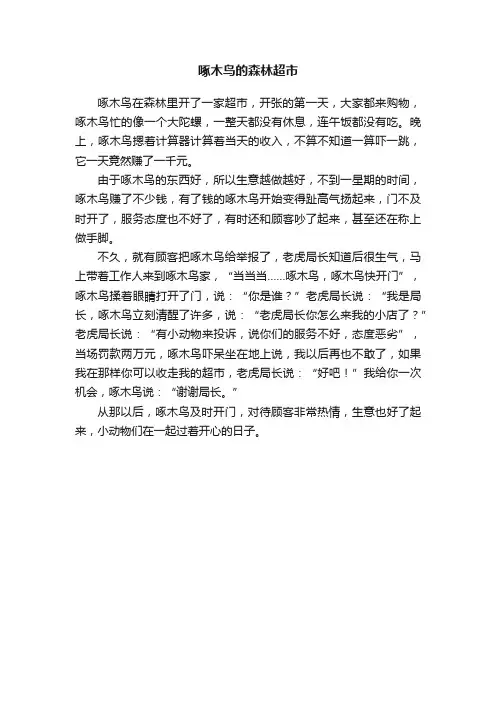 啄木鸟的森林超市

啄木鸟在森林里开了一家超市，开张的第一天，大家都来购物，啄木鸟忙的像一个大陀螺，一整天都没有休息，连午饭都没有吃。晚上，啄木鸟摁着计算器计算着当天的收入，不算不知道一算吓一跳，它一天竟然赚了一千元。

由于啄木鸟的东西好，所以生意越做越好，不到一星期的时间，啄木鸟赚了不少钱，有了钱的啄木鸟开始变得趾高气扬起来，门不及时开了，服务态度也不好了，有时还和顾客吵了起来，甚至还在称上做手脚。

不久，就有顾客把啄木鸟给举报了，老虎局长知道后很生气，马上带着工作人来到啄木鸟家，“当当当……啄木鸟，啄木鸟快开门”，啄木鸟揉着眼睛打开了门，说：“你是谁？”老虎局长说：“我是局长，啄木鸟立刻清醒了许多，说：“老虎局长你怎么来我的小店了？”老虎局长说：“有小动物来投诉，说你们的服务不好，态度恶劣”，当场罚款两万元，啄木鸟吓呆坐在地上说，我以后再也不敢了，如果我在那样你可以收走我的超市，老虎局长说：“好吧！”我给你一次机会，啄木鸟说：“谢谢局长。”

从那以后，啄木鸟及时开门，对待顾客非常热情，生意也好了起来，小动物们在一起过着开心的日子。